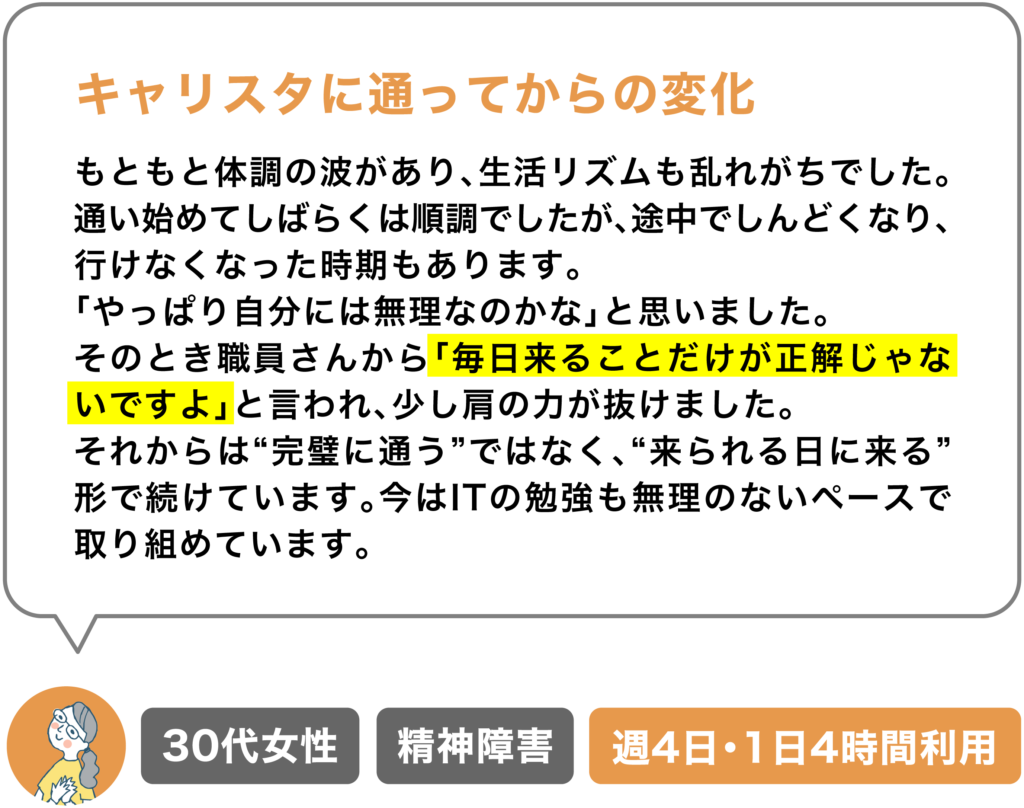 キャリスタに通ってからの変化

もともと体調の波があり、生活リズムも乱れがちでした。通い始めてしばらくは順調でしたが、途中でしんどくなり、行けなくなった時期もあります。
「やっぱり自分には無理なのかな」と思いました。
そのとき職員さんから「毎日来ることだけが正解じゃないですよ」と言われ、少し肩の力が抜けました。
それからは“完璧に通う”ではなく、“来られる日に来る”形で続けています。今はITの勉強も無理のないペースで取り組めています。

30代女性

精神障害

週4日・1日4時間利用